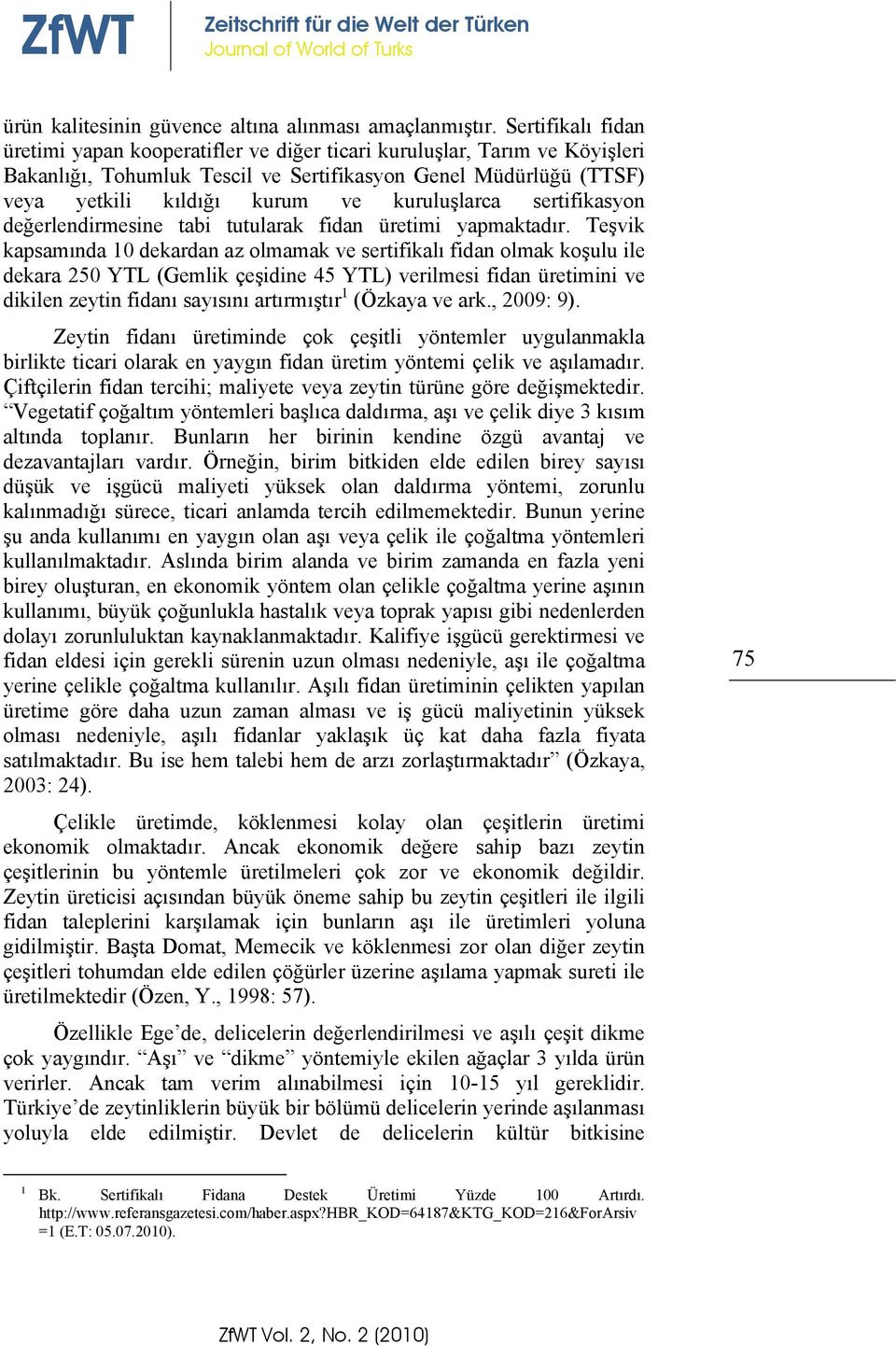 ZfWT Zeitschrift für die Welt der Türken
Journal of World of Turks

ürün kalitesinin güvence altına alınması amaçlanmıştır. Sertifikalı fidan üretimi yapan kooperatifler ve diğer ticari kuruluşlar, Tarım ve Köyişleri Bakanlığı, Tohumluk Tescil ve Sertifikasyon Genel Müdürlüğü (TTSF) veya yetkili kıldığı kurum ve kuruluşlarca sertifikasyon değerlendirmesine tabi tutularak fidan üretimi yapmaktadır. Teşvik kapsamında 10 dekardan az olmamak ve sertifikalı fidan olmak koşulu ile dekara 250 YTL (Gemlik çeşidine 45 YTL) verilmesi fidan üretimini ve dikilen zeytin fidanı sayısını artırmıştır$^1$ (Özkaya ve ark., 2009: 9).

Zeytin fidanı üretiminde çok çeşitli yöntemler uygulanmakla birlikte ticari olarak en yaygın fidan üretim yöntemi çelik ve aşılamadır. Çiftçilerin fidan tercihi; maliyete veya zeytin türüne göre değişmektedir. “Vegetatif çoğaltım yöntemleri başlıca daldırma, aşı ve çelik diye 3 kısım altında toplanır. Bunların her birinin kendine özgü avantaj ve dezavantajları vardır. Örneğin, birim bitkiden elde edilen birey sayısı düşük ve işgücü maliyeti yüksek olan daldırma yöntemi, zorunlu kalınmadığı sürece, ticari anlamda tercih edilmemektedir. Bunun yerine şu anda kullanımı en yaygın olan aşı veya çelik ile çoğaltma yöntemleri kullanılmaktadır. Aslında birim alanda ve birim zamanda en fazla yeni birey oluşturan, en ekonomik yöntem olan çelikle çoğaltma yerine aşının kullanımı, büyük çoğunlukla hastalık veya toprak yapısı gibi nedenlerden dolayı zorunluluktan kaynaklanmaktadır. Kalifiye işgücü gerektirmesi ve fidan eldesi için gerekli sürenin uzun olması nedeniyle, aşı ile çoğaltma yerine çelikle çoğaltma kullanılır. Aşılı fidan üretiminin çelikten yapılan üretime göre daha uzun zaman alması ve iş gücü maliyetinin yüksek olması nedeniyle, aşılı fidanlar yaklaşık üç kat daha fazla fiyata satılmaktadır. Bu ise hem talebi hem de arzı zorlaştırmaktadır” (Özkaya, 2003: 24).

75

Çelikle üretimde, köklenmesi kolay olan çeşitlerin üretimi ekonomik olmaktadır. Ancak ekonomik değere sahip bazı zeytin çeşitlerinin bu yöntemle üretilmeleri çok zor ve ekonomik değildir. Zeytin üreticisi açısından büyük öneme sahip bu zeytin çeşitleri ile ilgili fidan taleplerini karşılamak için bunların aşı ile üretimleri yoluna gidilmiştir. Başta Domat, Memecik ve köklenmesi zor olan diğer zeytin çeşitleri tohumdan elde edilen çöğürler üzerine aşılama yapmak sureti ile üretilmektedir (Özen, Y., 1998: 57).

Özellikle Ege’de, delicelerin değerlendirilmesi ve aşılı çeşit dikme çok yaygındır. “Aşı” ve “dikme” yöntemiyle ekilen ağaçlar 3 yılda ürün verirler. Ancak tam verim alınabilmesi için 10-15 yıl gereklidir. Türkiye’de zeytinliklerin büyük bir bölümü delicelerin yerinde aşılanması yoluyla elde edilmiştir. Devlet de delicelerin kültür bitkisine

$^1$ Bk. Sertifikalı Fidana Destek Üretimi Yüzde 100 Artırdı. http://www.referansgazetesi.com/haber.aspx?HBR_KOD=64187&KTG_KOD=216&ForArsiv=1 (E.T: 05.07.2010).

ZfWT Vol. 2, No. 2 (2010)